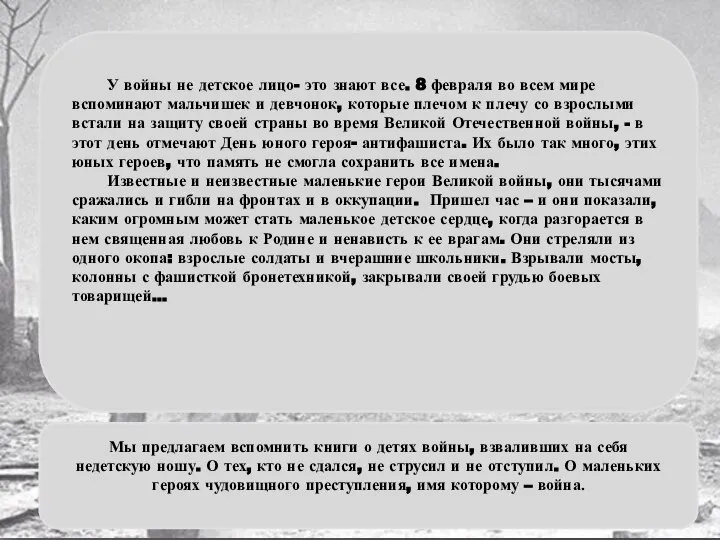 У войны не детское лицо- это знают все. 8 февраля во всем мире вспоминают мальчишек и девчонок, которые плечом к плечу со взрослыми встали на защиту своей страны во время Великой Отечественной войны, - в этот день отмечают День юного героя- антифашиста. Их было так много, этих юных героев, что память не смогла сохранить все имена.

Известные и неизвестные маленькие герои Великой войны, они тысячами сражались и гибли на фронтах и в оккупации. Пришел час – и они показали, каким огромным может стать маленькое детское сердце, когда разгорается в нем священная любовь к Родине и ненависть к ее врагам. Они стреляли из одного окопа: взрослые солдаты и вчерашние школьники. Взрывали мосты, колонны с фашисткой бронетехникой, закрывали своей грудью боевых товарищей...

Мы предлагаем вспомнить книги о детях войны, взваливших на себя недетскую ношу. О тех, кто не сдался, не струсил и не отступил. О маленьких героях чудовищного преступления, имя которому – война.